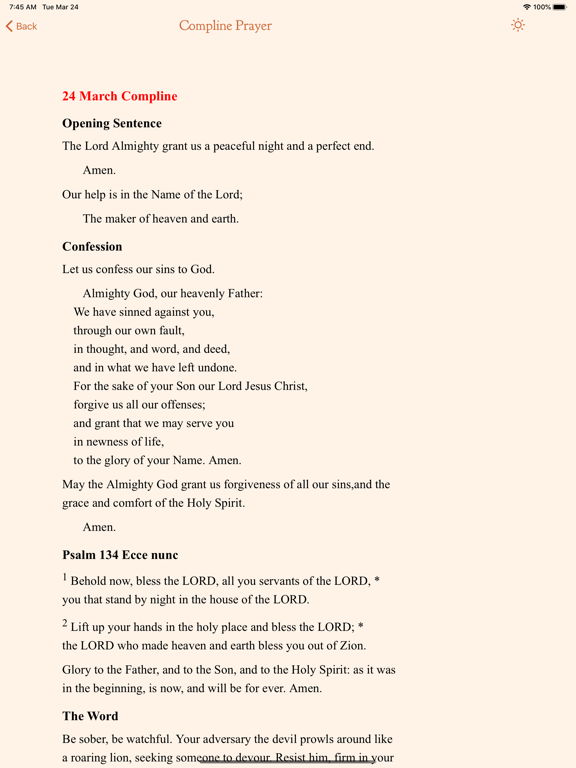 7:45 AM Tue Mar 24

100%

Back

Compline Prayer

24 March Compline

Opening Sentence

The Lord Almighty grant us a peaceful night and a perfect end.

Amen.

Our help is in the Name of the Lord;

The maker of heaven and earth.

Confession

Let us confess our sins to God.

Almighty God, our heavenly Father:
We have sinned against you,
through our own fault,
in thought, and word, and deed,
and in what we have left undone.
For the sake of your Son our Lord Jesus Christ,
forgive us all our offenses;
and grant that we may serve you
in newness of life,
to the glory of your Name. Amen.

May the Almighty God grant us forgiveness of all our sins,and the grace and comfort of the Holy Spirit.

Amen.

Psalm 134 Ecce nunc

$^1$ Behold now, bless the LORD, all you servants of the LORD, *
you that stand by night in the house of the LORD.

$^2$ Lift up your hands in the holy place and bless the LORD; *
the LORD who made heaven and earth bless you out of Zion.

Glory to the Father, and to the Son, and to the Holy Spirit: as it was in the beginning, is now, and will be for ever. Amen.

The Word

Be sober, be watchful. Your adversary the devil prowls around like a roaring lion, seeking someone to devour. Resist him, firm in your